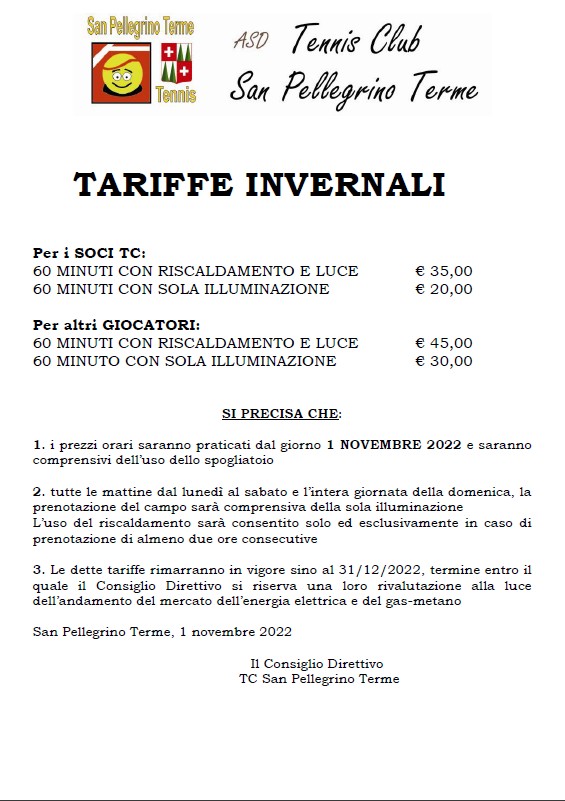 San Pellegrino Terme

Tennis

ASD Tennis Club
San Pellegrino Terme

TARIFFE INVERNALI

Per i SOCI TC:
60 MINUTI CON RISCALDAMENTO E LUCE € 35,00
60 MINUTI CON SOLA ILLUMINAZIONE € 20,00

Per altri GIOCATORI:
60 MINUTI CON RISCALDAMENTO E LUCE € 45,00
60 MINUTO CON SOLA ILLUMINAZIONE € 30,00

SI PRECISA CHE:

1. i prezzi orari saranno praticati dal giorno 1 NOVEMBRE 2022 e saranno comprensivi dell'uso dello spogliatoio

2. tutte le mattine dal lunedì al sabato e l'intera giornata della domenica, la prenotazione del campo sarà comprensiva della sola illuminazione
L'uso del riscaldamento sarà consentito solo ed esclusivamente in caso di prenotazione di almeno due ore consecutive

3. Le dette tariffe rimarranno in vigore sino al 31/12/2022, termine entro il quale il Consiglio Direttivo si riserva una loro rivalutazione alla luce dell'andamento del mercato dell'energia elettrica e del gas-metano

San Pellegrino Terme, 1 novembre 2022

Il Consiglio Direttivo
TC San Pellegrino Terme